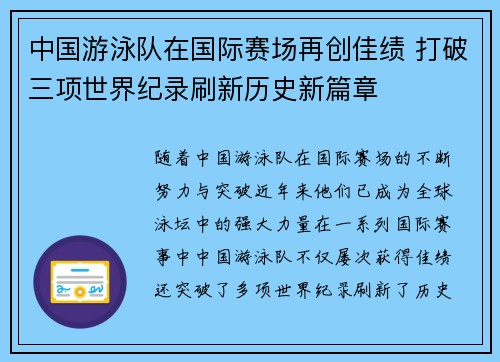 中国游泳队在国际赛场再创佳绩 打破三项世界纪录刷新历史新篇章

随着中国游泳队在国际赛场的不断努力与突破近年来他们已成为全球泳坛中的强大力量在一系列国际赛事中中国游泳队不仅屡次获得佳绩还突破了多项世界纪录刷新了历史